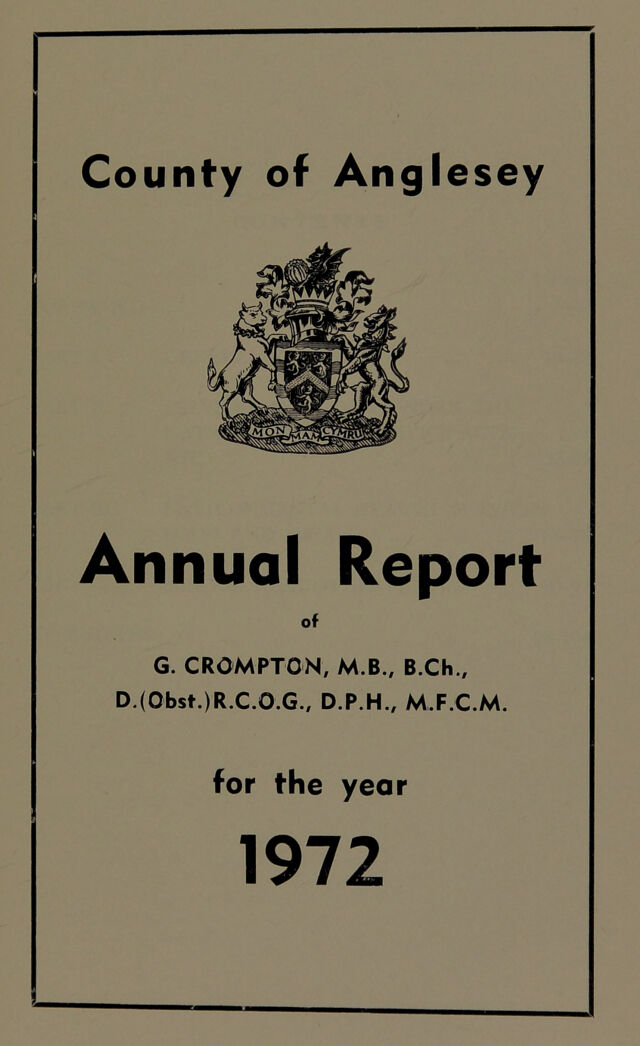 County of Anglesey

MON MAM CYMRU

Annual Report

of

G. CROMPTON, M.B., B.Ch.,
D.(Obst.)R.C.O.G., D.P.H., M.F.C.M.

for the year

1972